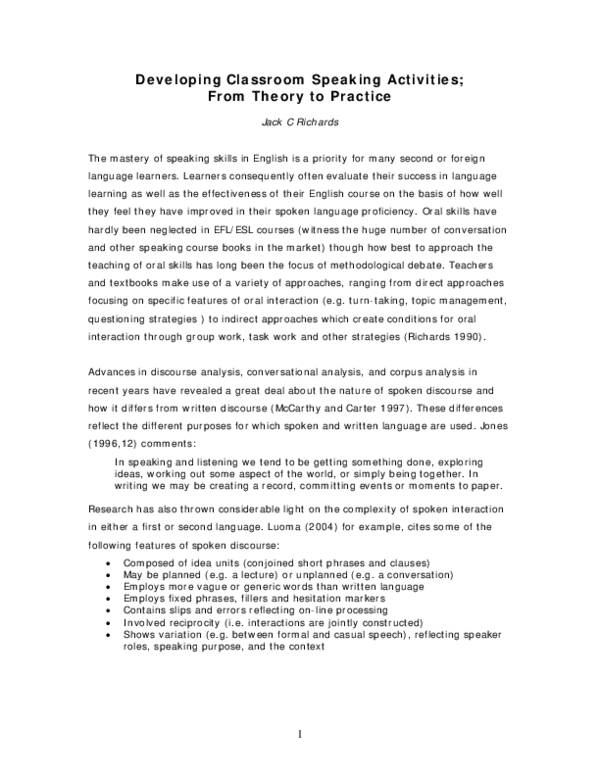 Developing Classroom Speaking Activities;
From Theory to Practice

Jack C Richards

The mastery of speaking skills in English is a priority for many second or foreign language learners. Learners consequently often evaluate their success in language learning as well as the effectiveness of their English course on the basis of how well they feel they have improved in their spoken language proficiency. Oral skills have hardly been neglected in EFL/ESL courses (witness the huge number of conversation and other speaking course books in the market) though how best to approach the teaching of oral skills has long been the focus of methodological debate. Teachers and textbooks make use of a variety of approaches, ranging from direct approaches focusing on specific features of oral interaction (e.g. turn-taking, topic management, questioning strategies ) to indirect approaches which create conditions for oral interaction through group work, task work and other strategies (Richards 1990).

Advances in discourse analysis, conversational analysis, and corpus analysis in recent years have revealed a great deal about the nature of spoken discourse and how it differs from written discourse (McCarthy and Carter 1997). These differences reflect the different purposes for which spoken and written language are used. Jones (1996,12) comments:

In speaking and listening we tend to be getting something done, exploring ideas, working out some aspect of the world, or simply being together. In writing we may be creating a record, committing events or moments to paper.

Research has also thrown considerable light on the complexity of spoken interaction in either a first or second language. Luoma (2004) for example, cites some of the following features of spoken discourse:

• Composed of idea units (conjoined short phrases and clauses)
• May be planned (e.g. a lecture) or unplanned (e.g. a conversation)
• Employs more vague or generic words than written language
• Employs fixed phrases, fillers and hesitation markers
• Contains slips and errors reflecting on-line processing
• Involved reciprocity (i.e. interactions are jointly constructed)
• Shows variation (e.g. between formal and casual speech), reflecting speaker roles, speaking purpose, and the context

1